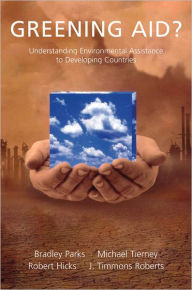 GREENING AID?

Understanding Environmental Assistance to Developing Countries

Bradley Parks Michael Tierney
Robert Hicks J. Timmons Roberts